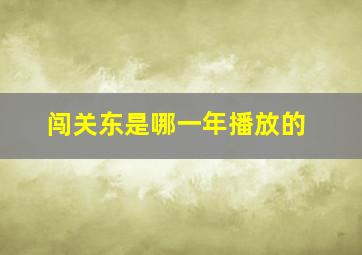 闯关东是哪一年播放的